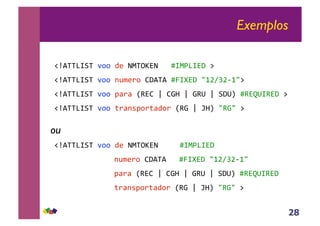 Exemplos

<!ATTLIST voo de NMTOKEN #IMPLIED >
<!ATTLIST voo numero CDATA #FIXED "12/32-1">
<!ATTLIST voo para (REC | CGH | GRU | SDU) #REQUIRED >
<!ATTLIST voo transportador (RG | JH) "RG" >

ou

<!ATTLIST voo de NMTOKEN #IMPLIED
numero CDATA #FIXED "12/32-1"
para (REC | CGH | GRU | SDU) #REQUIRED
transportador (RG | JH) "RG" >

28